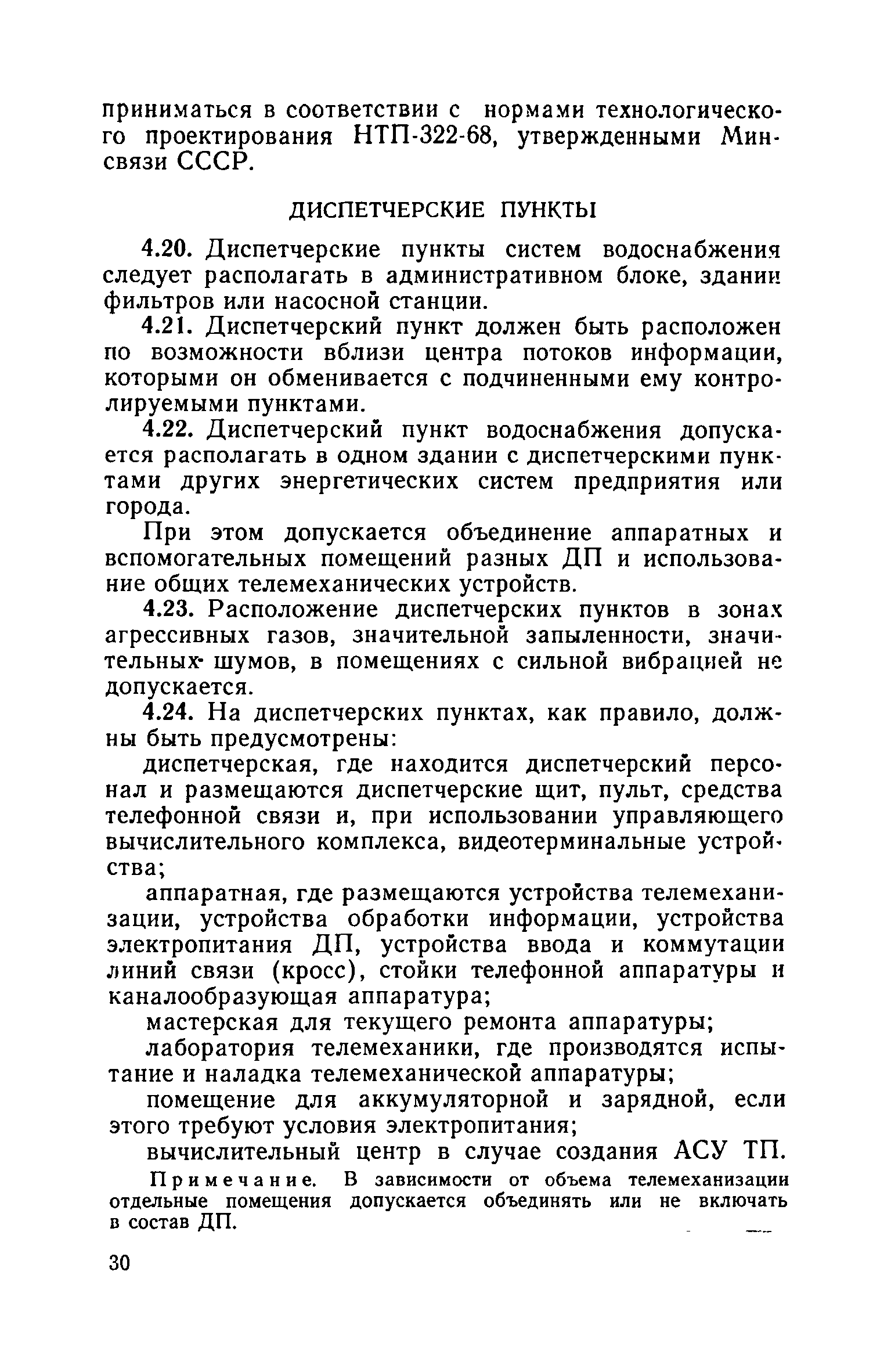 приниматься в соответствии с нормами технологического проектирования НТП-322-68, утвержденными Минсвязи СССР.

ДИСПЕТЧЕРСКИЕ ПУНКТЫ

4.20. Диспетчерские пункты систем водоснабжения следует располагать в административном блоке, здании фильтров или насосной станции.

4.21. Диспетчерский пункт должен быть расположен по возможности вблизи центра потоков информации, которыми он обменивается с подчиненными ему контролируемыми пунктами.

4.22. Диспетчерский пункт водоснабжения допускается располагать в одном здании с диспетчерскими пунктами других энергетических систем предприятия или города.

При этом допускается объединение аппаратных и вспомогательных помещений разных ДП и использование общих телемеханических устройств.

4.23. Расположение диспетчерских пунктов в зонах агрессивных газов, значительной запыленности, значительных шумов, в помещениях с сильной вибрацией не допускается.

4.24. На диспетчерских пунктах, как правило, должны быть предусмотрены:

диспетчерская, где находится диспетчерский персонал и размещаются диспетчерские щит, пульт, средства телефонной связи и, при использовании управляющего вычислительного комплекса, видеотерминальные устройства;

аппаратная, где размещаются устройства телемеханизации, устройства обработки информации, устройства электропитания ДП, устройства ввода и коммутации линий связи (кросс), стойки телефонной аппаратуры и каналообразующая аппаратура;

мастерская для текущего ремонта аппаратуры;

лаборатория телемеханики, где производятся испытание и наладка телемеханической аппаратуры;

помещение для аккумуляторной и зарядной, если этого требуют условия электропитания;

вычислительный центр в случае создания АСУ ТП.

Примечание. В зависимости от объема телемеханизации отдельные помещения допускается объединять или не включать в состав ДП.

30